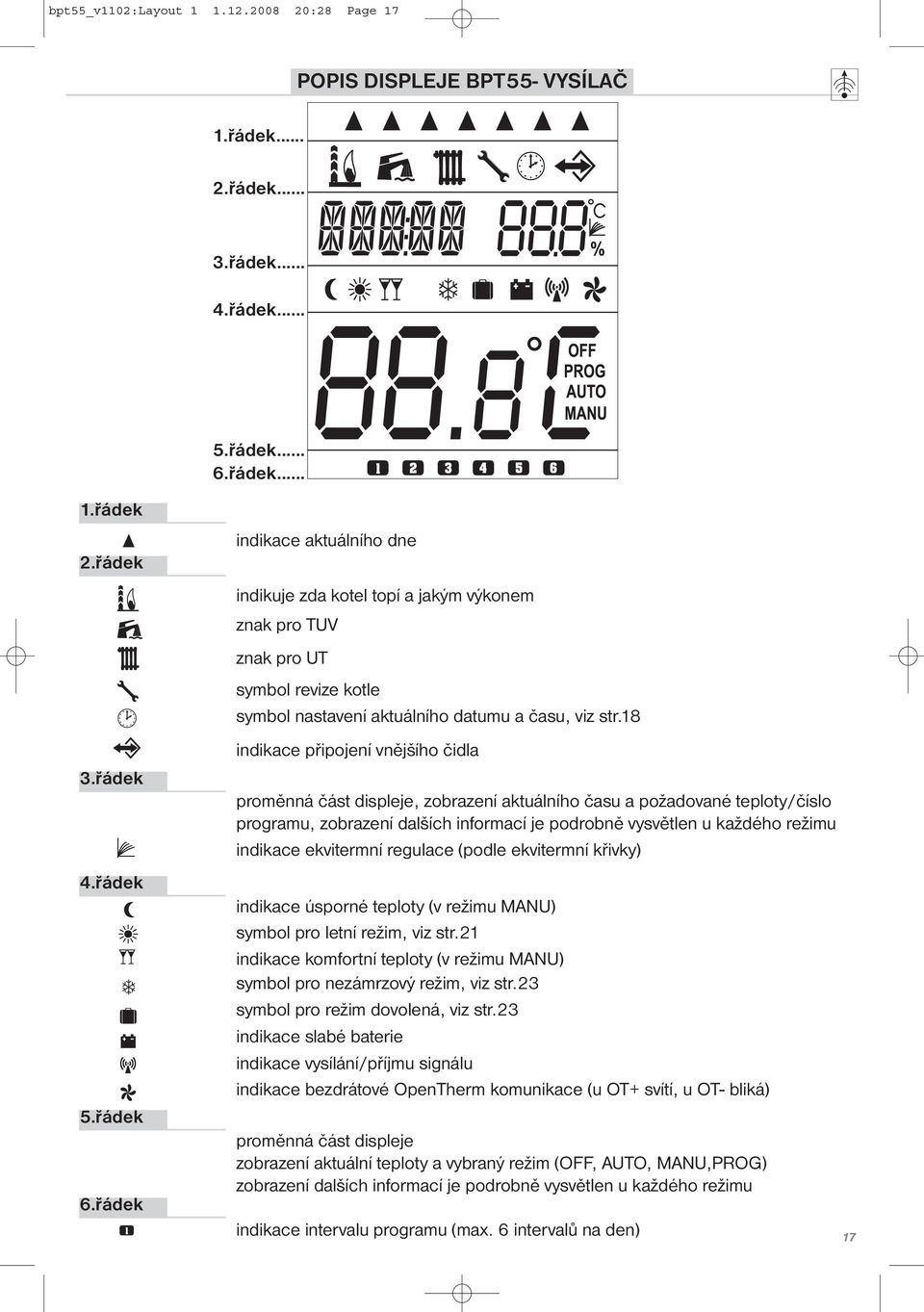 bpt55_v1102:Layout 1 1.12.2008 20:28 Page 17

POPIS DISPLEJE BPT55- VYSÍLAČ

1.řádek.....
2.řádek.....
3.řádek.....
4.řádek.....
5.řádek.....
6.řádek.....

°C
%
OFF
PROG
AUTO
MANU
1 2 3 4 5 6

1.řádek
indikace aktuálního dne

2.řádek
indikuje zda kotel topí a jakým výkonem
znak pro TUV
znak pro UT
symbol revize kotle
symbol nastavení aktuálního datumu a času, viz str.18
indikace připojení vnějšího čidla

3.řádek
proměnná část displeje, zobrazení aktuálního času a požadované teploty/číslo programu, zobrazení dalších informací je podrobně vysvětlen u každého režimu
indikace ekvitermní regulace (podle ekvitermní křivky)

4.řádek
indikace úsporné teploty (v režimu MANU)
symbol pro letní režim, viz str.21
indikace komfortní teploty (v režimu MANU)
symbol pro nezámrzový režim, viz str.23
symbol pro režim dovolená, viz str.23
indikace slabé baterie
indikace vysílání/příjmu signálu
indikace bezdrátové OpenTherm komunikace (u OT+ svítí, u OT- bliká)

5.řádek
proměnná část displeje
zobrazení aktuální teploty a vybraný režim (OFF, AUTO, MANU,PROG)
zobrazení dalších informací je podrobně vysvětlen u každého režimu

6.řádek
1
indikace intervalu programu (max. 6 intervalů na den)

17